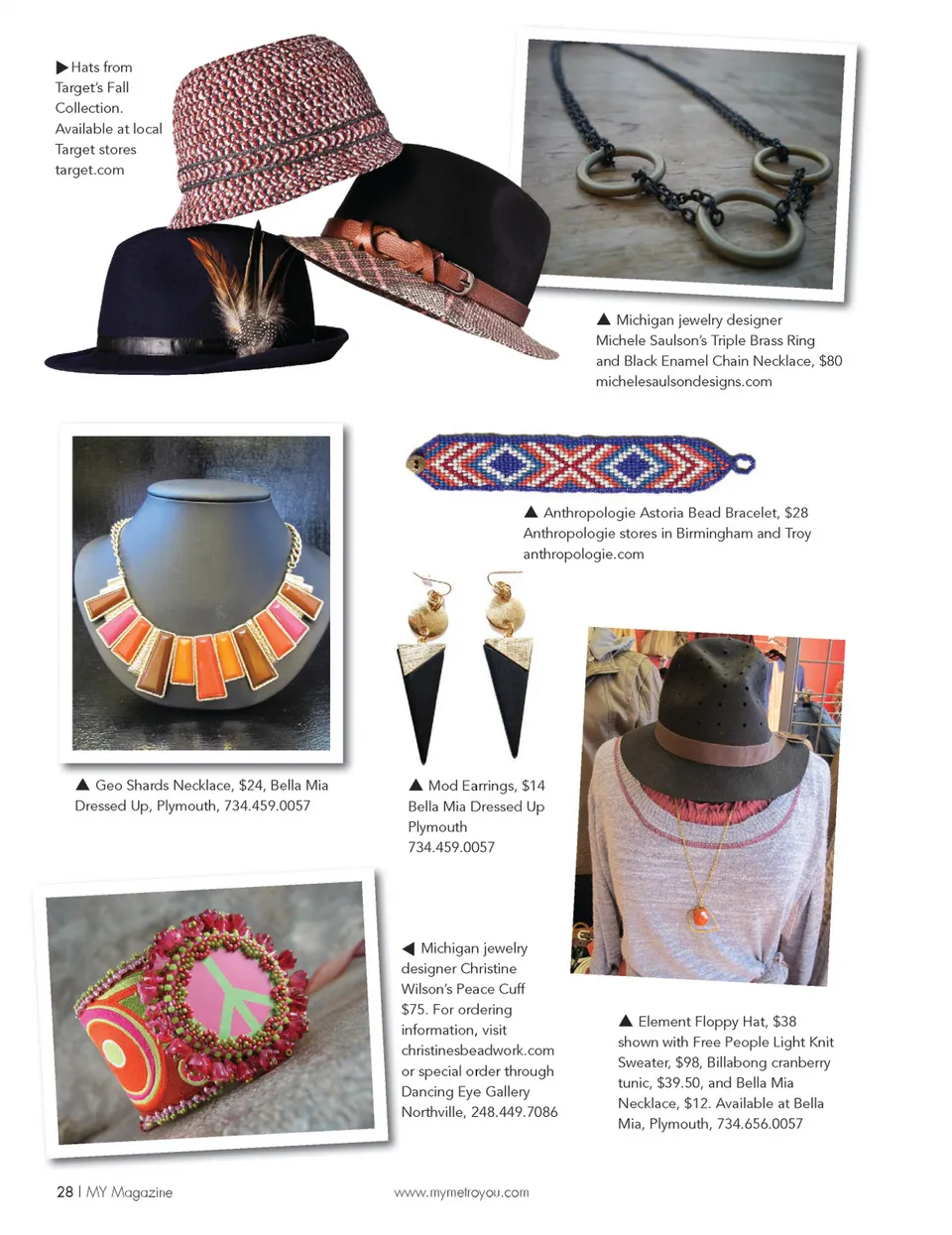 ▶ Hats from Target's Fall Collection. Available at local Target stores target.com

▲ Michigan jewelry designer Michele Saulson's Triple Brass Ring and Black Enamel Chain Necklace, $80 michelesaulsondesigns.com

▲ Anthropologie Astoria Bead Bracelet, $28 Anthropologie stores in Birmingham and Troy anthropologie.com

▲ Geo Shards Necklace, $24, Bella Mia Dressed Up, Plymouth, 734.459.0057

▲ Mod Earrings, $14 Bella Mia Dressed Up Plymouth 734.459.0057

◀ Michigan jewelry designer Christine Wilson's Peace Cuff $75. For ordering information, visit christinesbeadwork.com or special order through Dancing Eye Gallery Northville, 248.449.7086

▲ Element Floppy Hat, $38 shown with Free People Light Knit Sweater, $98, Billabong cranberry tunic, $39.50, and Bella Mia Necklace, $12. Available at Bella Mia, Plymouth, 734.656.0057

28 | MY Magazine

www.mymetroyou.com